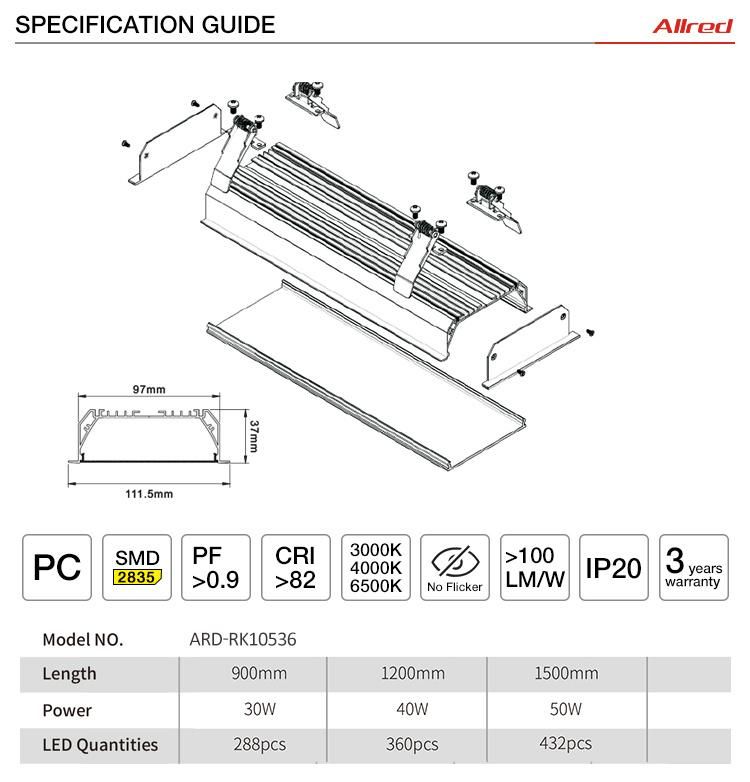 SPECIFICATION GUIDE

Allred

97mm

37mm

111.5mm

PC

SMD 2835

PF >0.9

CRI >82

3000K 4000K 6500K

No Flicker

>100 LM/W

IP20

3 years warranty

| Model NO. | ARD-RK10536 | | | |
|---|---|---|---|---|
| Length | 900mm | 1200mm | 1500mm | |
| Power | 30W | 40W | 50W | |
| LED Quantities | 288pcs | 360pcs | 432pcs | |